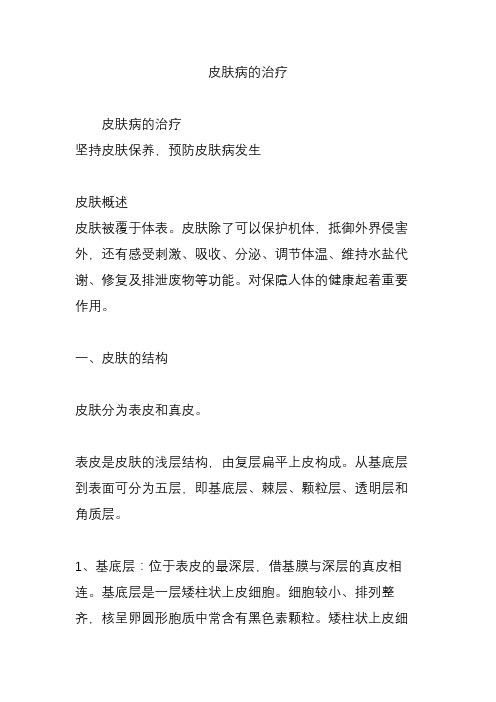 皮肤病的治疗

皮肤病的治疗
坚持皮肤保养，预防皮肤病发生

皮肤概述
皮肤被覆于体表。皮肤除了可以保护机体，抵御外界侵害外，还有感受刺激、吸收、分泌、调节体温、维持水盐代谢、修复及排泄废物等功能。对保障人体的健康起着重要作用。

一、皮肤的结构

皮肤分为表皮和真皮。

表皮是皮肤的浅层结构，由复层扁平上皮构成。从基底层到表面可分为五层，即基底层、棘层、颗粒层、透明层和角质层。

1、基底层：位于表皮的最深层，借基膜与深层的真皮相连。基底层是一层矮柱状上皮细胞。细胞较小、排列整齐，核呈卵圆形胞质中常含有黑色素颗粒。矮柱状上皮细